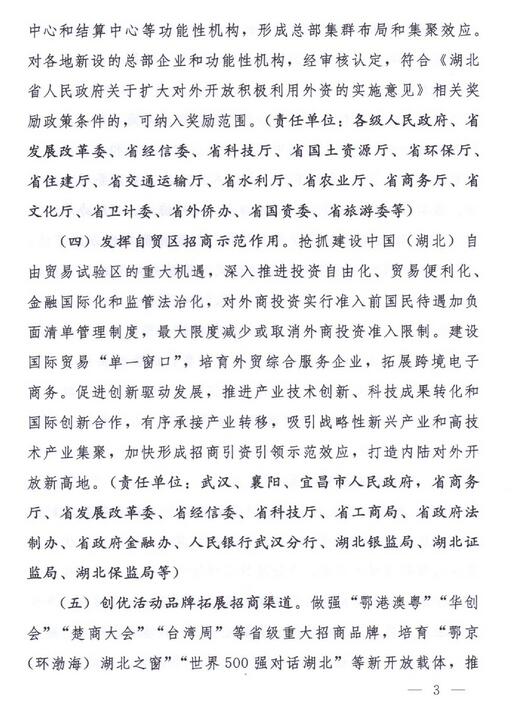 中心和结算中心等功能性机构，形成总部集群布局和集聚效应。对各地新设的总部企业和功能性机构，经审核认定，符合《湖北省人民政府关于扩大对外开放积极利用外资的实施意见》相关奖励政策条件的，可纳入奖励范围。（责任单位：各级人民政府、省发展改革委、省经信委、省科技厅、省国土资源厅、省环保厅、省住建厅、省交通运输厅、省水利厅、省农业厅、省商务厅、省文化厅、省卫计委、省外侨办、省国资委、省旅游委等）

（四）发挥自贸区招商示范作用。抢抓建设中国（湖北）自由贸易试验区的重大机遇，深入推进投资自由化、贸易便利化、金融国际化和监管法治化，对外商投资实行准入前国民待遇加负面清单管理制度，最大限度减少或取消外商投资准入限制。建设国际贸易“单一窗口”，培育外贸综合服务企业，拓展跨境电子商务。促进创新驱动发展，推进产业技术创新、科技成果转化和国际创新合作，有序承接产业转移，吸引战略性新兴产业和高技术产业集聚，加快形成招商引资引领示范效应，打造内陆对外开放新高地。（责任单位：武汉、襄阳、宜昌市人民政府，省商务厅、省发展改革委、省经信委、省科技厅、省工商局、省政府法制办、省政府金融办、人民银行武汉分行、湖北银监局、湖北证监局、湖北保监局等）

（五）创优活动品牌拓展招商渠道。做强“鄂港澳粤”“华创会”“楚商大会”“台湾周”等省级重大招商品牌，培育“鄂京（环渤海）湖北之窗”“世界500强对话湖北”等新开放载体，推

— 3 —